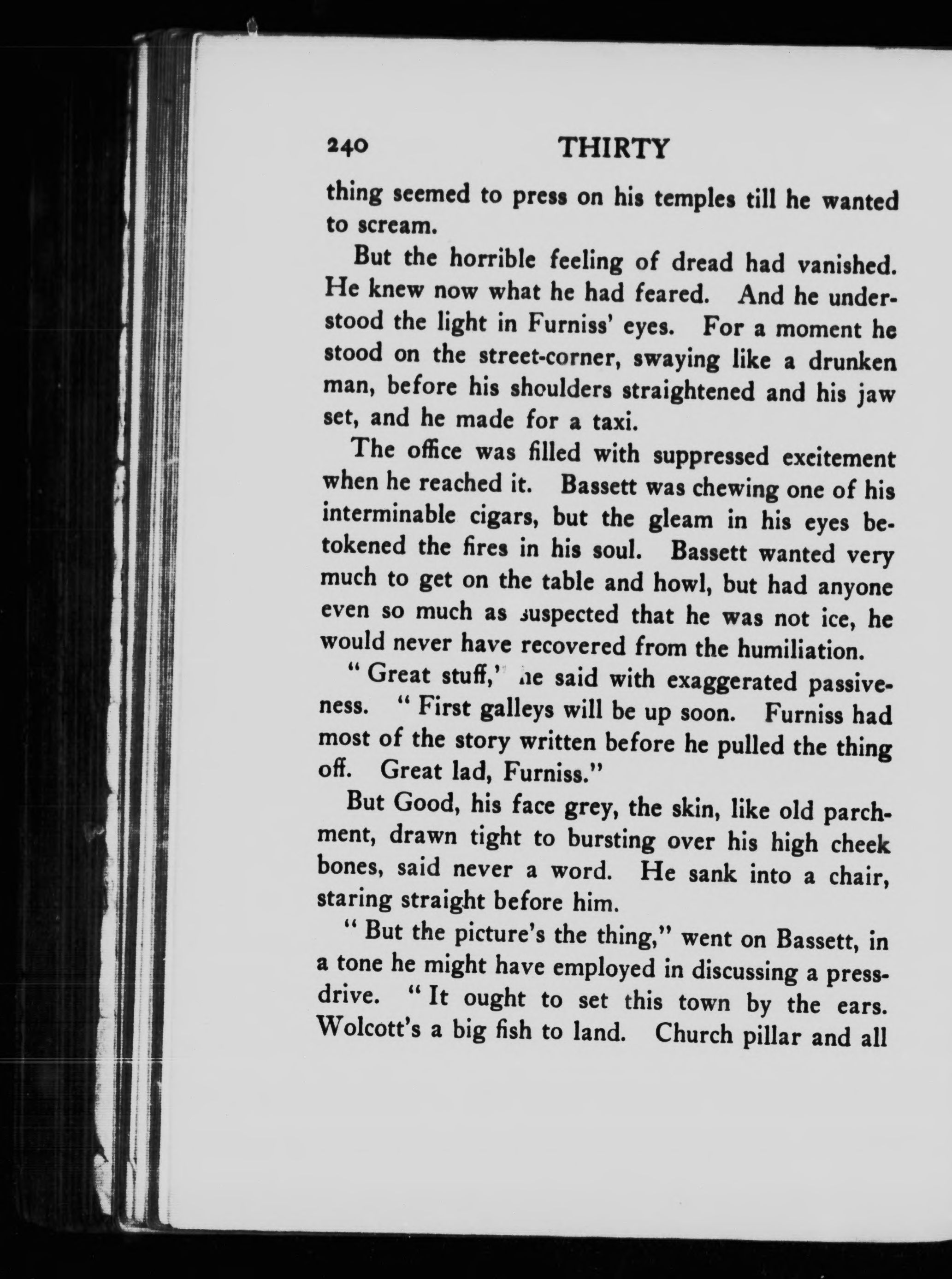 240 THIRTY

thing seemed to press on his temples till he wanted to scream.

But the horrible feeling of dread had vanished. He knew now what he had feared. And he understood the light in Furniss' eyes. For a moment he stood on the street-corner, swaying like a drunken man, before his shoulders straightened and his jaw set, and he made for a taxi.

The office was filled with suppressed excitement when he reached it. Bassett was chewing one of his interminable cigars, but the gleam in his eyes betokened the fires in his soul. Bassett wanted very much to get on the table and howl, but had anyone even so much as suspected that he was not ice, he would never have recovered from the humiliation.

" Great stuff,' he said with exaggerated passiveness. " First galleys will be up soon. Furniss had most of the story written before he pulled the thing off. Great lad, Furniss."

But Good, his face grey, the skin, like old parchment, drawn tight to bursting over his high cheek bones, said never a word. He sank into a chair, staring straight before him.

" But the picture's the thing," went on Bassett, in a tone he might have employed in discussing a press-drive. " It ought to set this town by the ears. Wolcott's a big fish to land. Church pillar and all